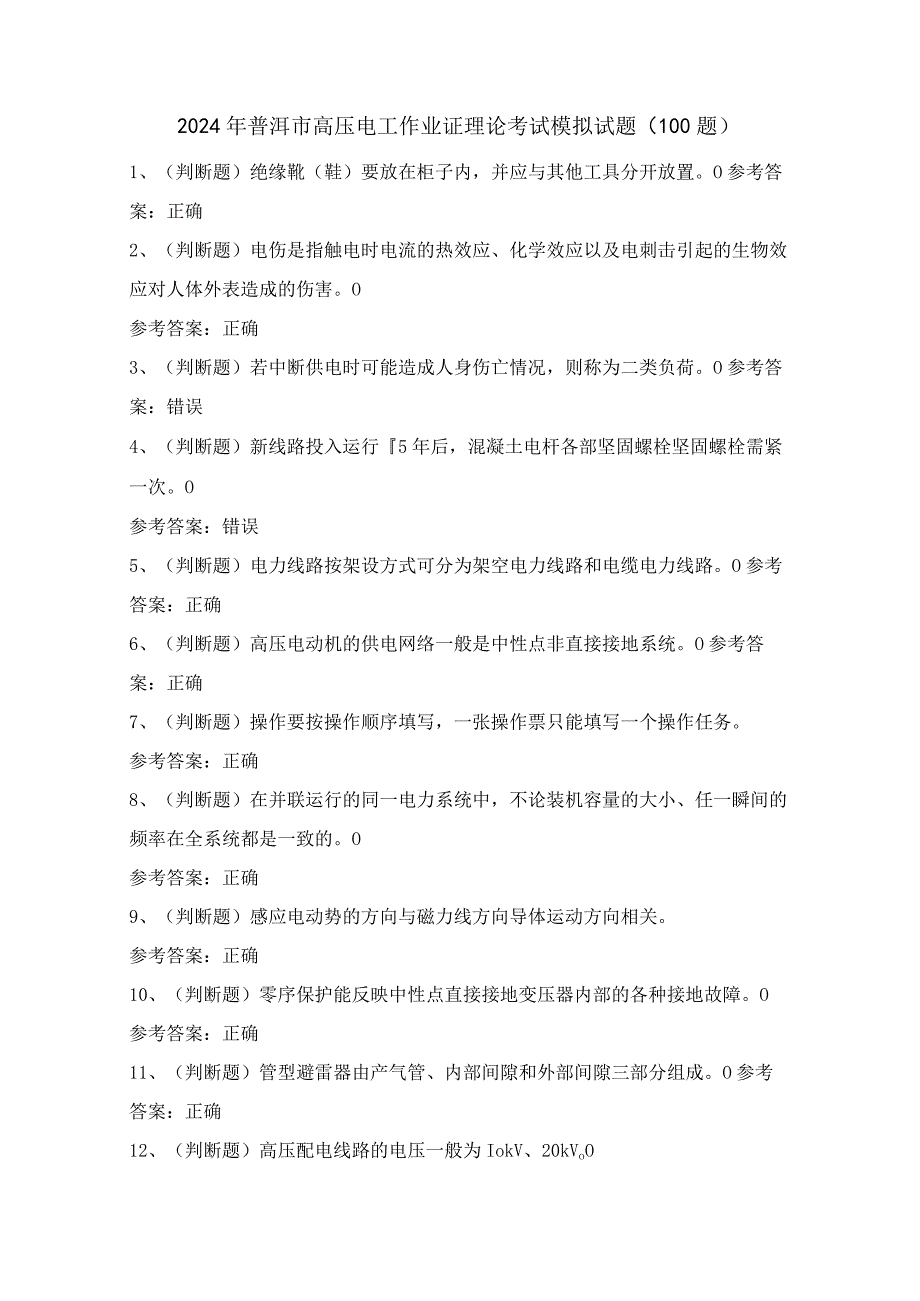 2024年普洱市高压电工作业证理论考试模拟试题（100题）

1、（判断题）绝缘靴（鞋）要放在柜子内，并应与其他工具分开放置。0参考答案：正确

2、（判断题）电伤是指触电时电流的热效应、化学效应以及电刺击引起的生物效应对人体外表造成的伤害。0

参考答案：正确

3、（判断题）若中断供电时可能造成人身伤亡情况，则称为二类负荷。0参考答案：错误

4、（判断题）新线路投入运行『5年后，混凝土电杆各部坚固螺栓坚固螺栓需紧一次。0

参考答案：错误

5、（判断题）电力线路按架设方式可分为架空电力线路和电缆电力线路。0参考答案：正确

6、（判断题）高压电动机的供电网络一般是中性点非直接接地系统。0参考答案：正确

7、（判断题）操作要按操作顺序填写，一张操作票只能填写一个操作任务。

参考答案：正确

8、（判断题）在并联运行的同一电力系统中，不论装机容量的大小、任一瞬间的频率在全系统都是一致的。0

参考答案：正确

9、（判断题）感应电动势的方向与磁力线方向导体运动方向相关。

参考答案：正确

10、（判断题）零序保护能反映中性点直接接地变压器内部的各种接地故障。0

参考答案：正确

11、（判断题）管型避雷器由产气管、内部间隙和外部间隙三部分组成。0参考答案：正确

12、（判断题）高压配电线路的电压一般为IokV、20kV。0